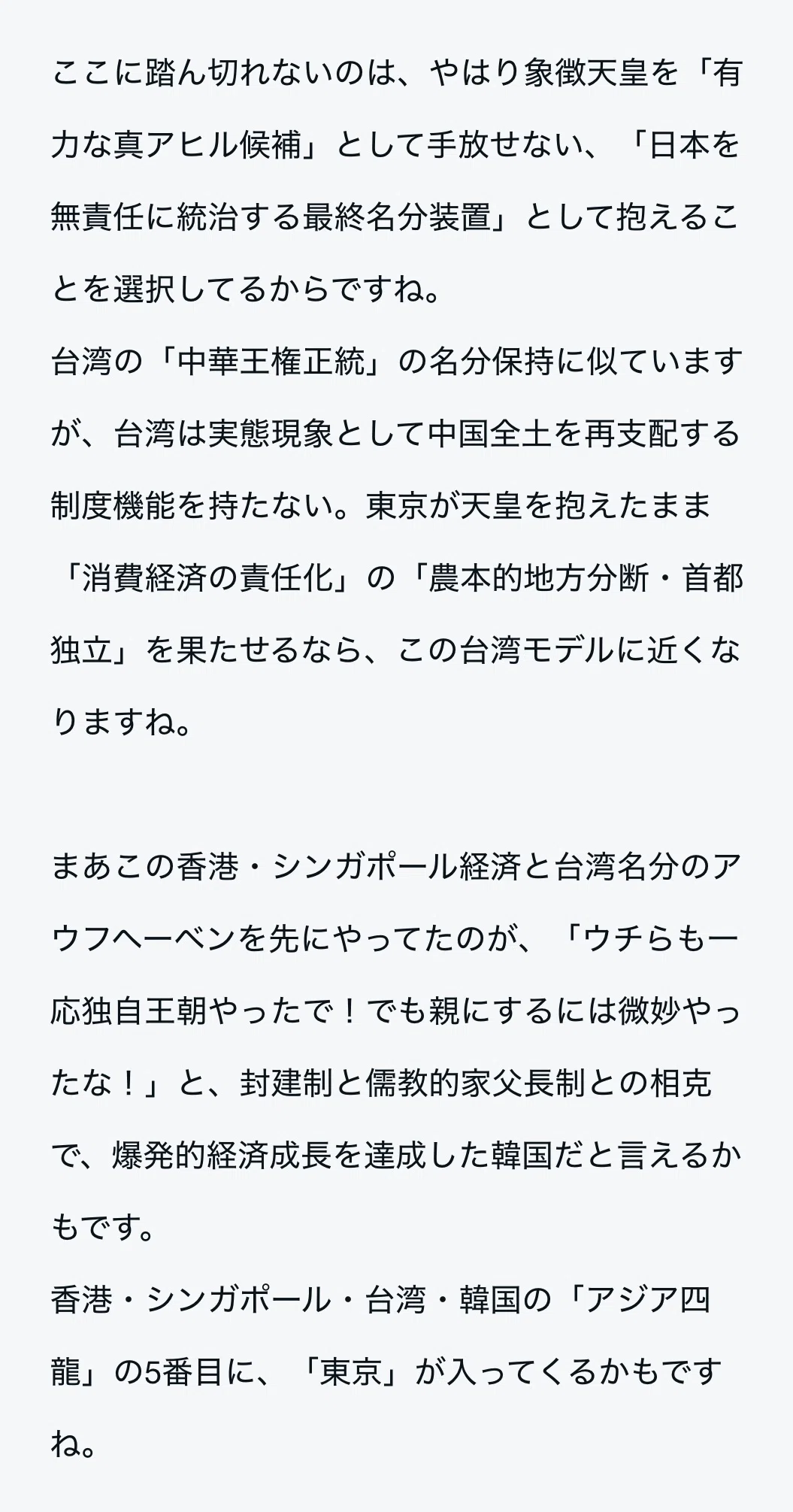 ここに踏ん切れないのは、やはり象徴天皇を「有力な真アヒル候補」として手放せない、「日本を無責任に統治する最終名分装置」として抱えることを選択してるからですね。
台湾の「中華王権正統」の名分保持に似ていますが、台湾は実態現象として中国全土を再支配する制度機能を持たない。東京が天皇を抱えたまま「消費経済の責任化」の「農本的地方分断・首都独立」を果たせるなら、この台湾モデルに近くなりますね。

まあこの香港・シンガポール経済と台湾名分のアウフヘーベンを先にやってたのが、「ウチらも一応独自王朝やったで！でも親にするには微妙やったな！」と、封建制と儒教的家父長制との相克で、爆発的経済成長を達成した韓国だと言えるかもです。
香港・シンガポール・台湾・韓国の「アジア四龍」の5番目に、「東京」が入ってくるかもですね。